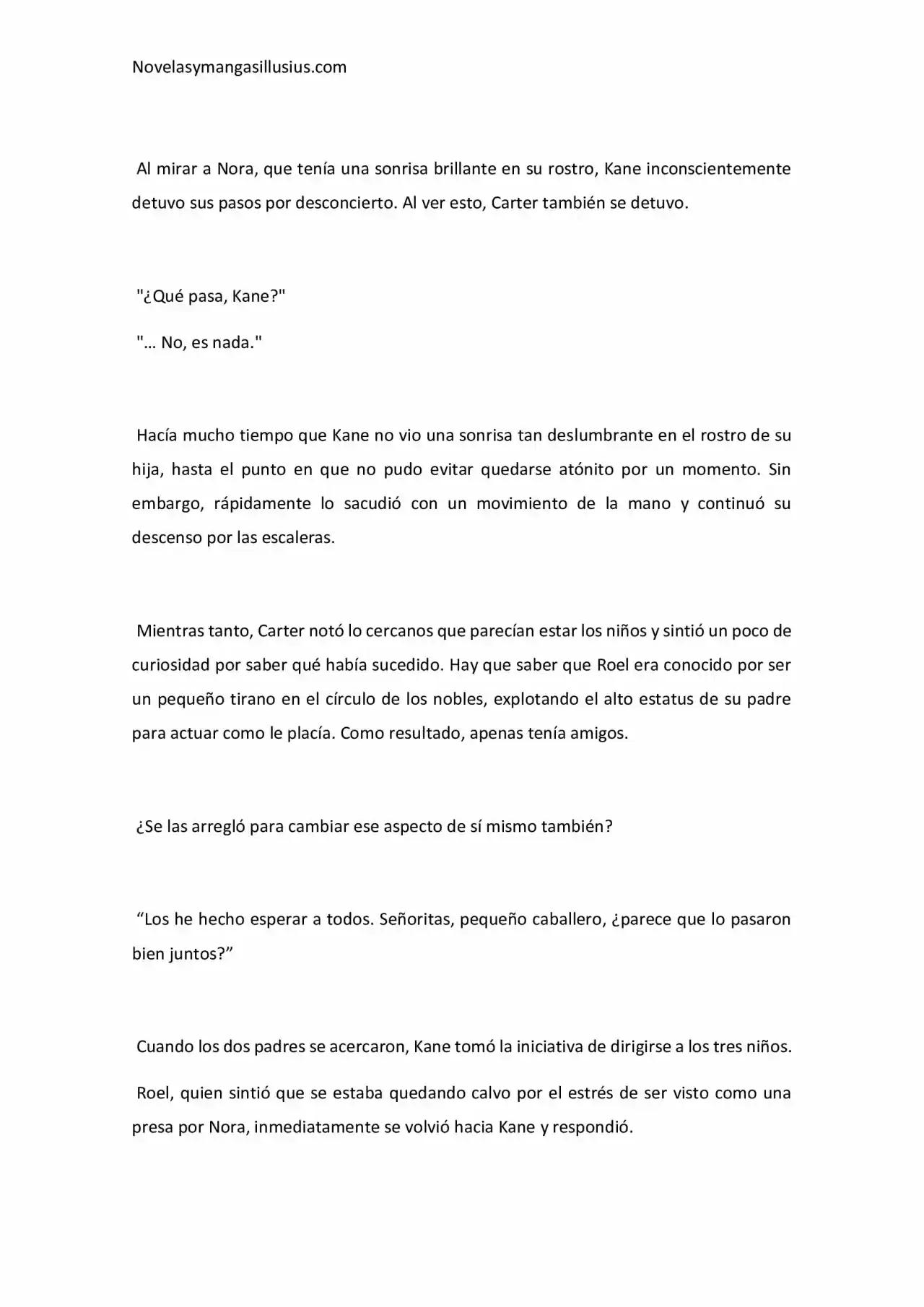 Novelasymangasillusius.com

Al mirar a Nora, que tenía una sonrisa brillante en su rostro, Kane inconscientemente detuvo sus pasos por desconcierto. Al ver esto, Carter también se detuvo.

"¿Qué pasa, Kane?"

"... No, es nada."

Hacía mucho tiempo que Kane no vio una sonrisa tan deslumbrante en el rostro de su hija, hasta el punto en que no pudo evitar quedarse atónito por un momento. Sin embargo, rápidamente lo sacudió con un movimiento de la mano y continuó su descenso por las escaleras.

Mientras tanto, Carter notó lo cercanos que parecían estar los niños y sintió un poco de curiosidad por saber qué había sucedido. Hay que saber que Roel era conocido por ser un pequeño tirano en el círculo de los nobles, explotando el alto estatus de su padre para actuar como le placía. Como resultado, apenas tenía amigos.

¿Se las arregló para cambiar ese aspecto de sí mismo también?

“Los he hecho esperar a todos. Señoritas, pequeño caballero, ¿parece que lo pasaron bien juntos?”

Cuando los dos padres se acercaron, Kane tomó la iniciativa de dirigirse a los tres niños.

Roel, quien sintió que se estaba quedando calvo por el estrés de ser visto como una presa por Nora, inmediatamente se volvió hacia Kane y respondió.